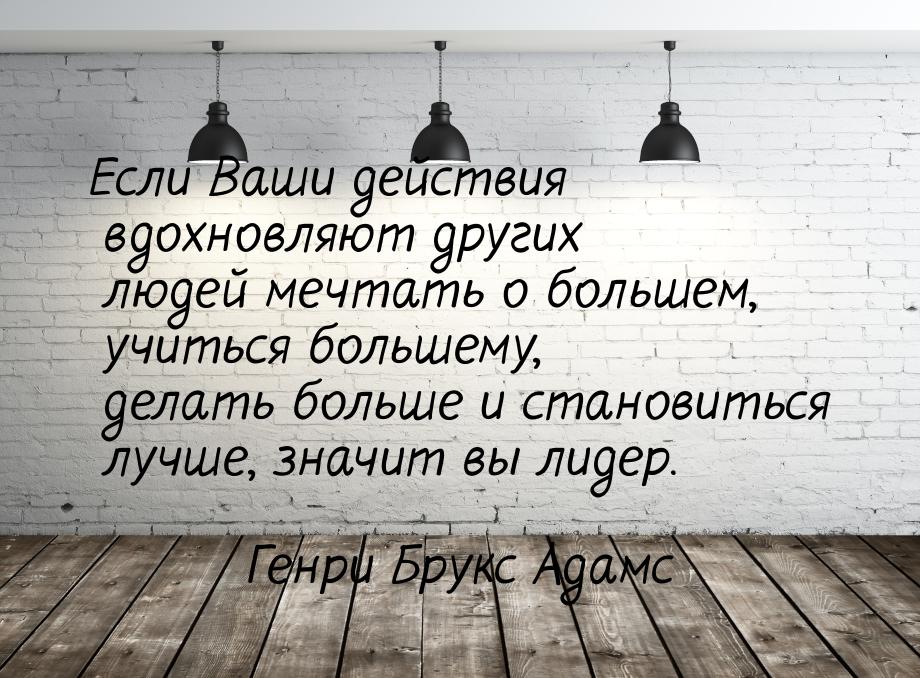 Если Ваши действия вдохновляют других людей мечтать о большем, учиться большему, делать больше и становиться лучше, значит вы лидер.

Генри Брукс Адамс